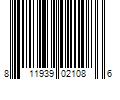 8 11939 02108 6